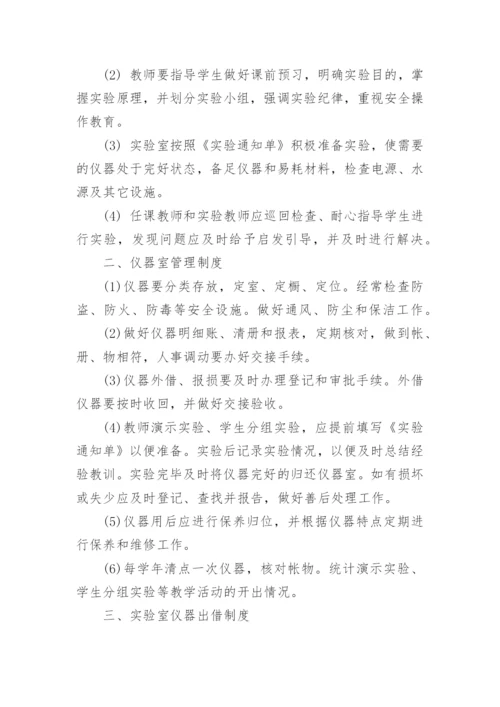 (2) 教师要指导学生做好课前预习，明确实验目的，掌握实验原理，并划分实验小组，强调实验纪律，重视安全操作教育。

(3) 实验室按照《实验通知单》积极准备实验，使需要的仪器处于完好状态，备足仪器和易耗材料，检查电源、水源及其它设施。

(4) 任课教师和实验教师应巡回检查、耐心指导学生进行实验，发现问题应及时给予启发引导，并及时进行解决。

二、仪器室管理制度

(1)仪器要分类存放，定室、定橱、定位。经常检查防盗、防火、防毒等安全设施。做好通风、防尘和保洁工作。

(2)做好仪器明细账、清册和报表，定期核对，做到帐、册、物相符，人事调动要办好交接手续。

(3)仪器外借、报损要及时办理登记和审批手续。外借仪器要按时收回，并做好交接验收。

(4)教师演示实验、学生分组实验，应提前填写《实验通知单》以便准备。实验后记录实验情况，以便及时总结经验教训。实验完毕及时将仪器完好的归还仪器室。如有损坏或失少应及时登记、查找并报告，做好善后处理工作。

(5)仪器用后应进行保养归位，并根据仪器特点定期进行保养和维修工作。

(6)每学年清点一次仪器，核对帐物。统计演示实验、学生分组实验等教学活动的开出情况。

三、实验室仪器出借制度